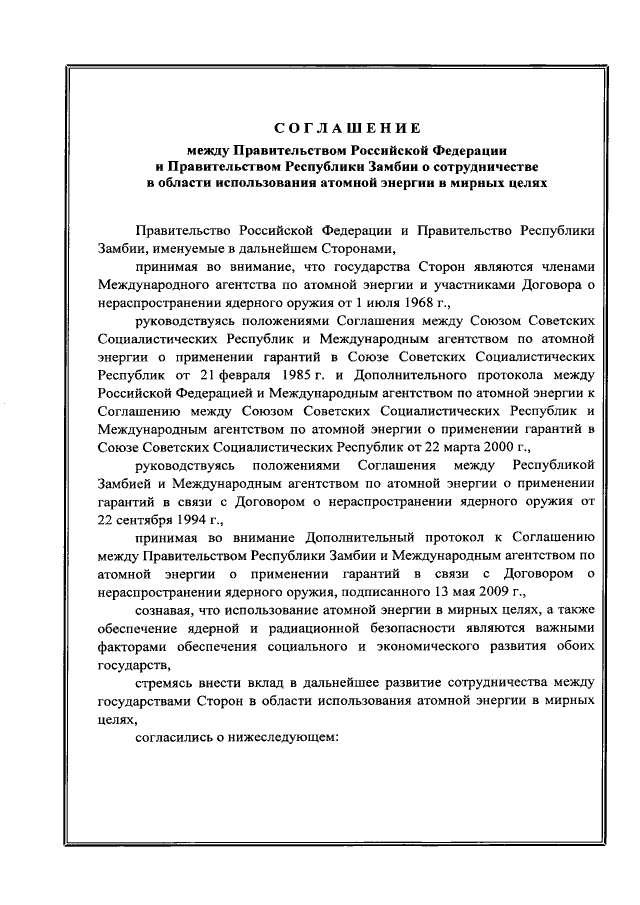 СОГЛАШЕНИЕ
между Правительством Российской Федерации
и Правительством Республики Замбии о сотрудничестве
в области использования атомной энергии в мирных целях

Правительство Российской Федерации и Правительство Республики Замбии, именуемые в дальнейшем Сторонами,

принимая во внимание, что государства Сторон являются членами Международного агентства по атомной энергии и участниками Договора о нераспространении ядерного оружия от 1 июля 1968 г.,

руководствуясь положениями Соглашения между Союзом Советских Социалистических Республик и Международным агентством по атомной энергии о применении гарантий в Союзе Советских Социалистических Республик от 21 февраля 1985 г. и Дополнительного протокола между Российской Федерацией и Международным агентством по атомной энергии к Соглашению между Союзом Советских Социалистических Республик и Международным агентством по атомной энергии о применении гарантий в Союзе Советских Социалистических Республик от 22 марта 2000 г.,

руководствуясь положениями Соглашения между Республикой Замбией и Международным агентством по атомной энергии о применении гарантий в связи с Договором о нераспространении ядерного оружия от 22 сентября 1994 г.,

принимая во внимание Дополнительный протокол к Соглашению между Правительством Республики Замбии и Международным агентством по атомной энергии о применении гарантий в связи с Договором о нераспространении ядерного оружия, подписанного 13 мая 2009 г.,

сознавая, что использование атомной энергии в мирных целях, а также обеспечение ядерной и радиационной безопасности являются важными факторами обеспечения социального и экономического развития обоих государств,

стремясь внести вклад в дальнейшее развитие сотрудничества между государствами Сторон в области использования атомной энергии в мирных целях,

согласились о нижеследующем: